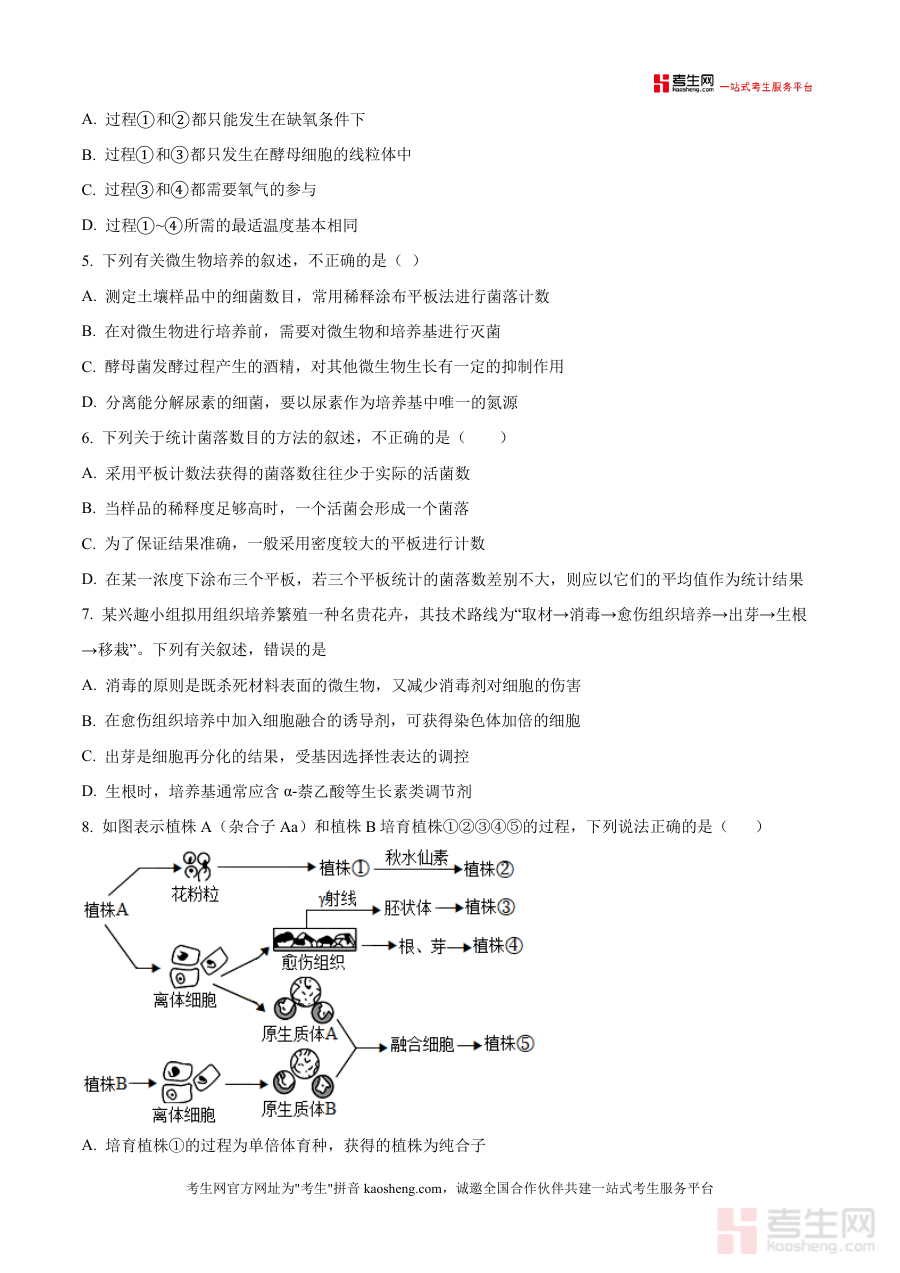 考生网 kaosheng.com 一站式考生服务平台

A. 过程①和②都只能发生在缺氧条件下

B. 过程①和③都只发生在酵母细胞的线粒体中

C. 过程③和④都需要氧气的参与

D. 过程①~④所需的最适温度基本相同

5. 下列有关微生物培养的叙述，不正确的是（ ）

A. 测定土壤样品中的细菌数目，常用稀释涂布平板法进行菌落计数

B. 在对微生物进行培养前，需要对微生物和培养基进行灭菌

C. 酵母菌发酵过程产生的酒精，对其他微生物生长有一定的抑制作用

D. 分离能分解尿素的细菌，要以尿素作为培养基中唯一的氮源

6. 下列关于统计菌落数目的方法的叙述，不正确的是（　　）

A. 采用平板计数法获得的菌落数往往少于实际的活菌数

B. 当样品的稀释度足够高时，一个活菌会形成一个菌落

C. 为了保证结果准确，一般采用密度较大的平板进行计数

D. 在某一浓度下涂布三个平板，若三个平板统计的菌落数差别不大，则应以它们的平均值作为统计结果

7. 某兴趣小组拟用组织培养繁殖一种名贵花卉，其技术路线为“取材→消毒→愈伤组织培养→出芽→生根→移栽”。下列有关叙述，错误的是

A. 消毒的原则是既杀死材料表面的微生物，又减少消毒剂对细胞的伤害

B. 在愈伤组织培养中加入细胞融合的诱导剂，可获得染色体加倍的细胞

C. 出芽是细胞再分化的结果，受基因选择性表达的调控

D. 生根时，培养基通常应含 α-萘乙酸等生长素类调节剂

8. 如图表示植株 A（杂合子 Aa）和植株 B 培育植株①②③④⑤的过程，下列说法正确的是（　　）

植株A　花粉粒　植株①　秋水仙素　植株②　γ射线　胚状体　植株③　愈伤组织　根、芽　植株④　离体细胞　原生质体A　融合细胞　植株⑤　植株B　离体细胞　原生质体B

A. 培育植株①的过程为单倍体育种，获得的植株为纯合子

考生网官方网址为"考生"拼音 kaosheng.com，诚邀全国合作伙伴共建一站式考生服务平台

考生网 kaosheng.com